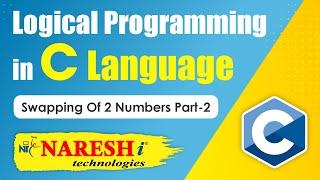 Logical Programming in C Language

Swapping Of 2 Numbers Part-2

NIT NARESH i technologies

C